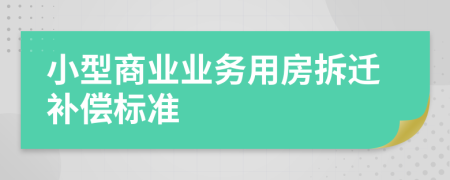 小型商业业务用房拆迁补偿标准